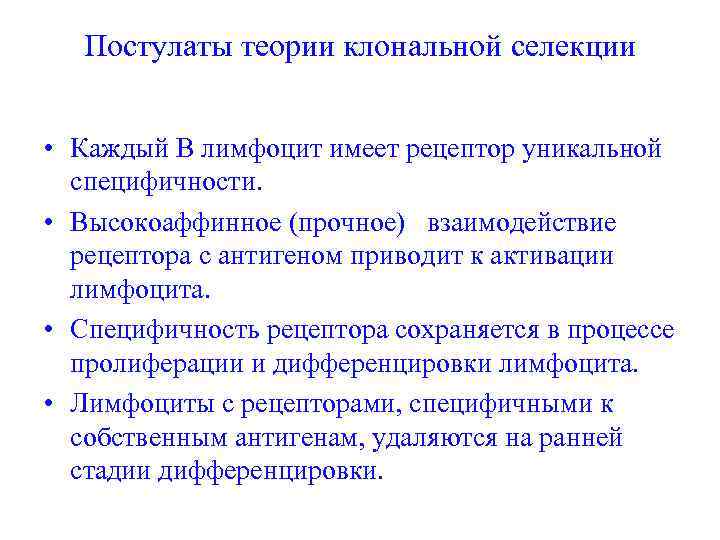 Постулаты теории клональной селекции

• Каждый В лимфоцит имеет рецептор уникальной специфичности.
• Высокоаффинное (прочное) взаимодействие рецептора с антигеном приводит к активации лимфоцита.
• Специфичность рецептора сохраняется в процессе пролиферации и дифференцировки лимфоцита.
• Лимфоциты с рецепторами, специфичными к собственным антигенам, удаляются на ранней стадии дифференцировки.